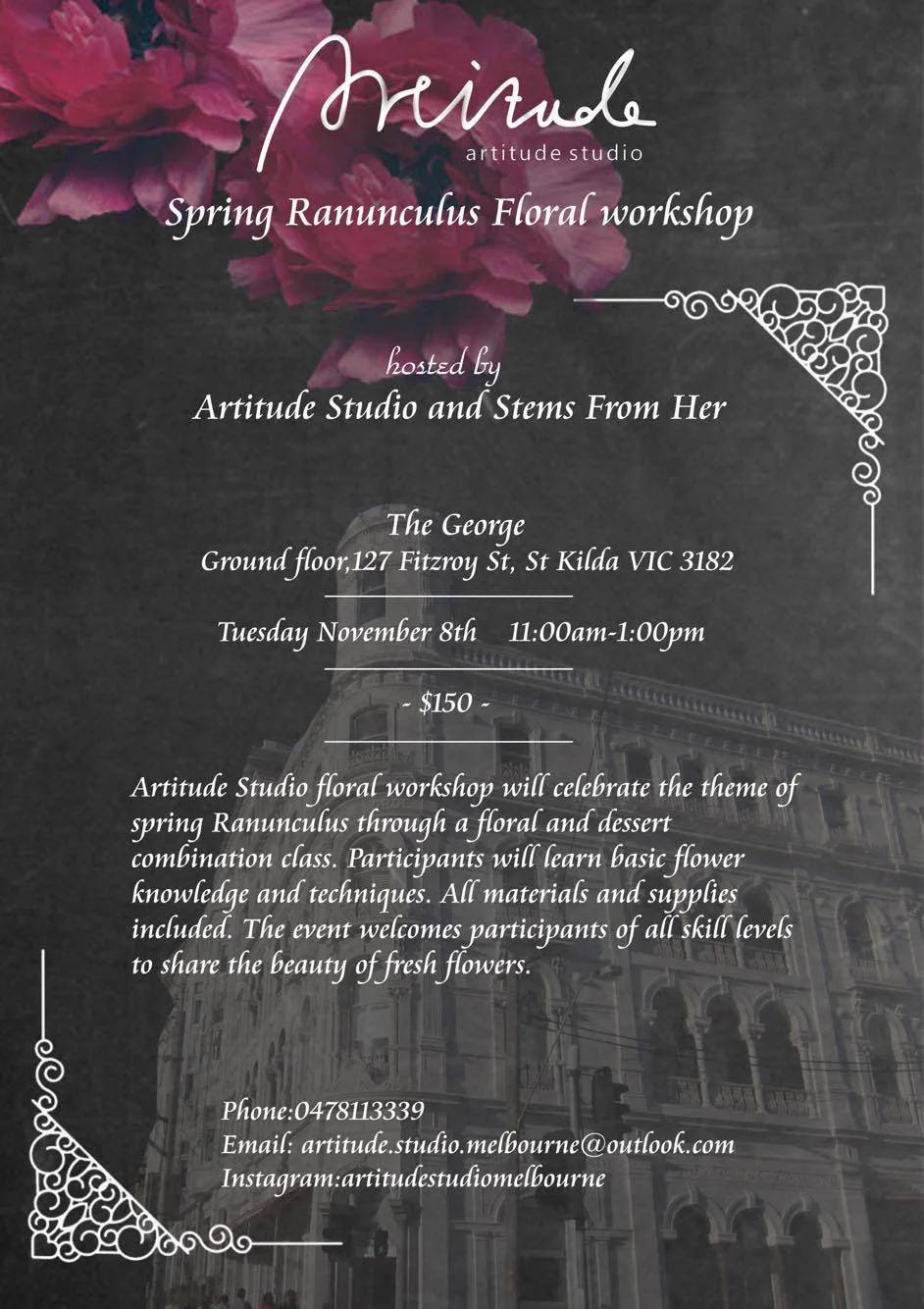 Artitude
artitude studio

Spring Ranunculus Floral workshop

hosted by
Artitude Studio and Stems From Her

The George
Ground floor,127 Fitzroy St, St Kilda VIC 3182

Tuesday November 8th 11:00am-1:00pm

- $150 -

Artitude Studio floral workshop will celebrate the theme of spring Ranunculus through a floral and dessert combination class. Participants will learn basic flower knowledge and techniques. All materials and supplies included. The event welcomes participants of all skill levels to share the beauty of fresh flowers.

Phone:0478113339
Email: artitude.studio.melbourne@outlook.com
Instagram:artitudestudiomelbourne